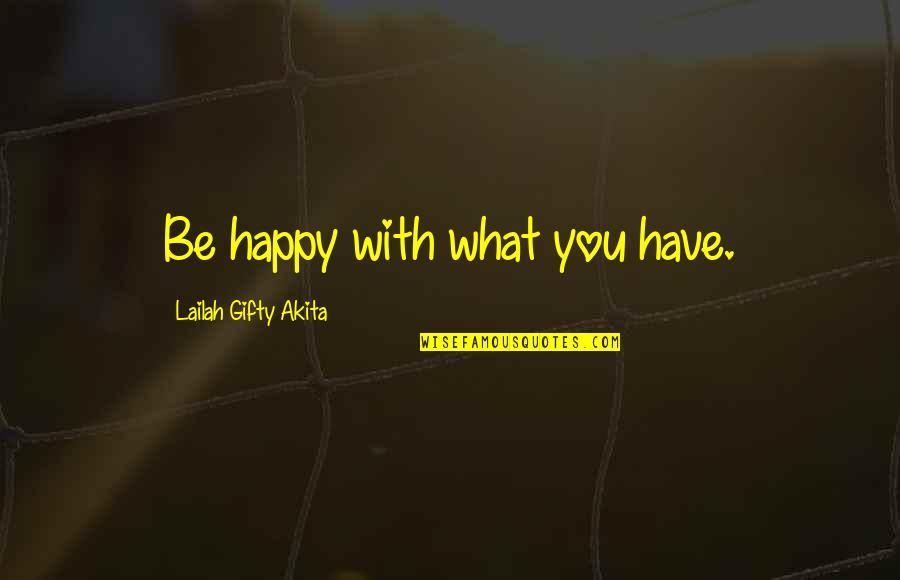 Be happy with what you have.

Lailah Gifty Akita

WISEFAMOUSQUOTES.COM